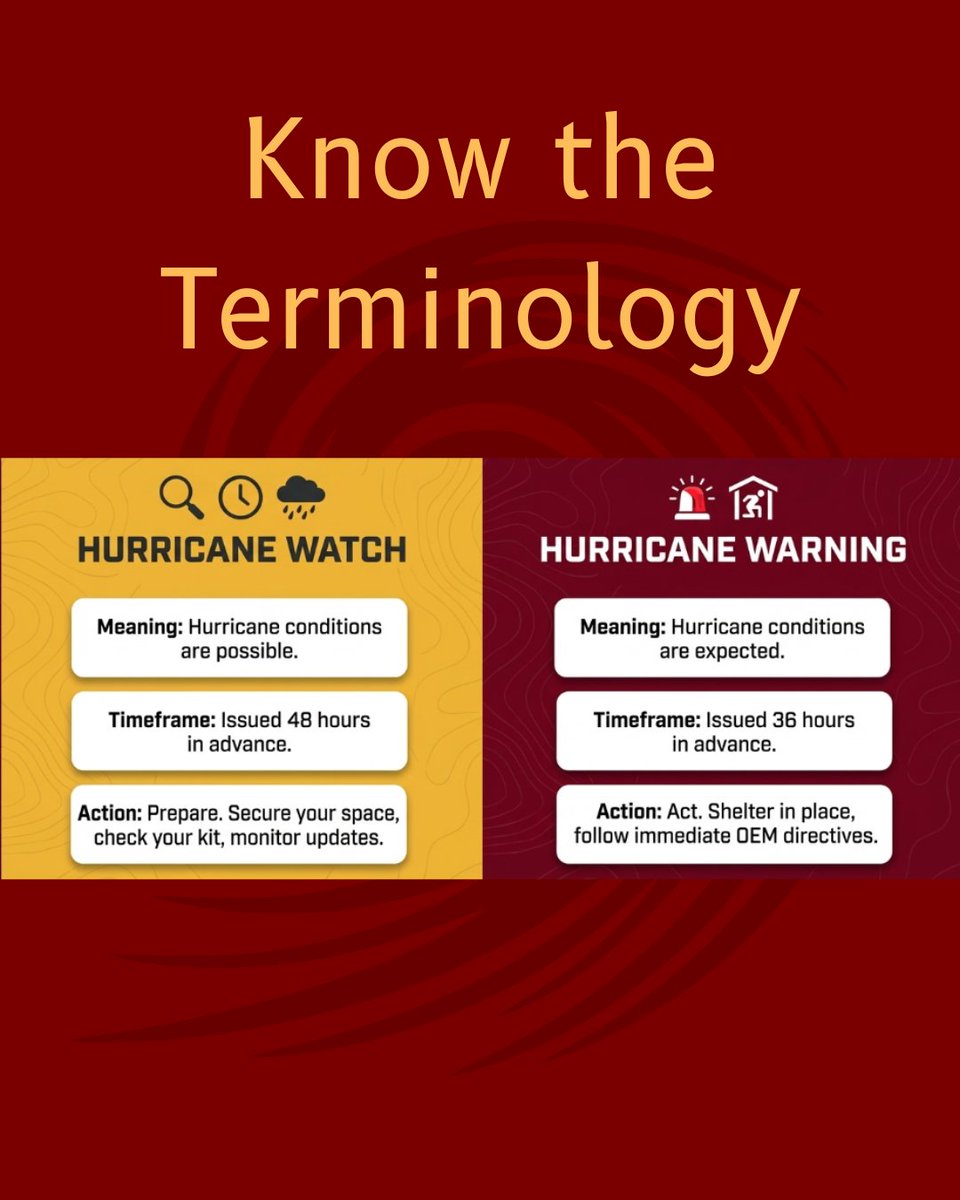 Know the Terminology

HURRICANE WATCH

Meaning: Hurricane conditions are possible.

Timeframe: Issued 48 hours in advance.

Action: Prepare. Secure your space, check your kit, monitor updates.

HURRICANE WARNING

Meaning: Hurricane conditions are expected.

Timeframe: Issued 36 hours in advance.

Action: Act. Shelter in place, follow immediate OEM directives.